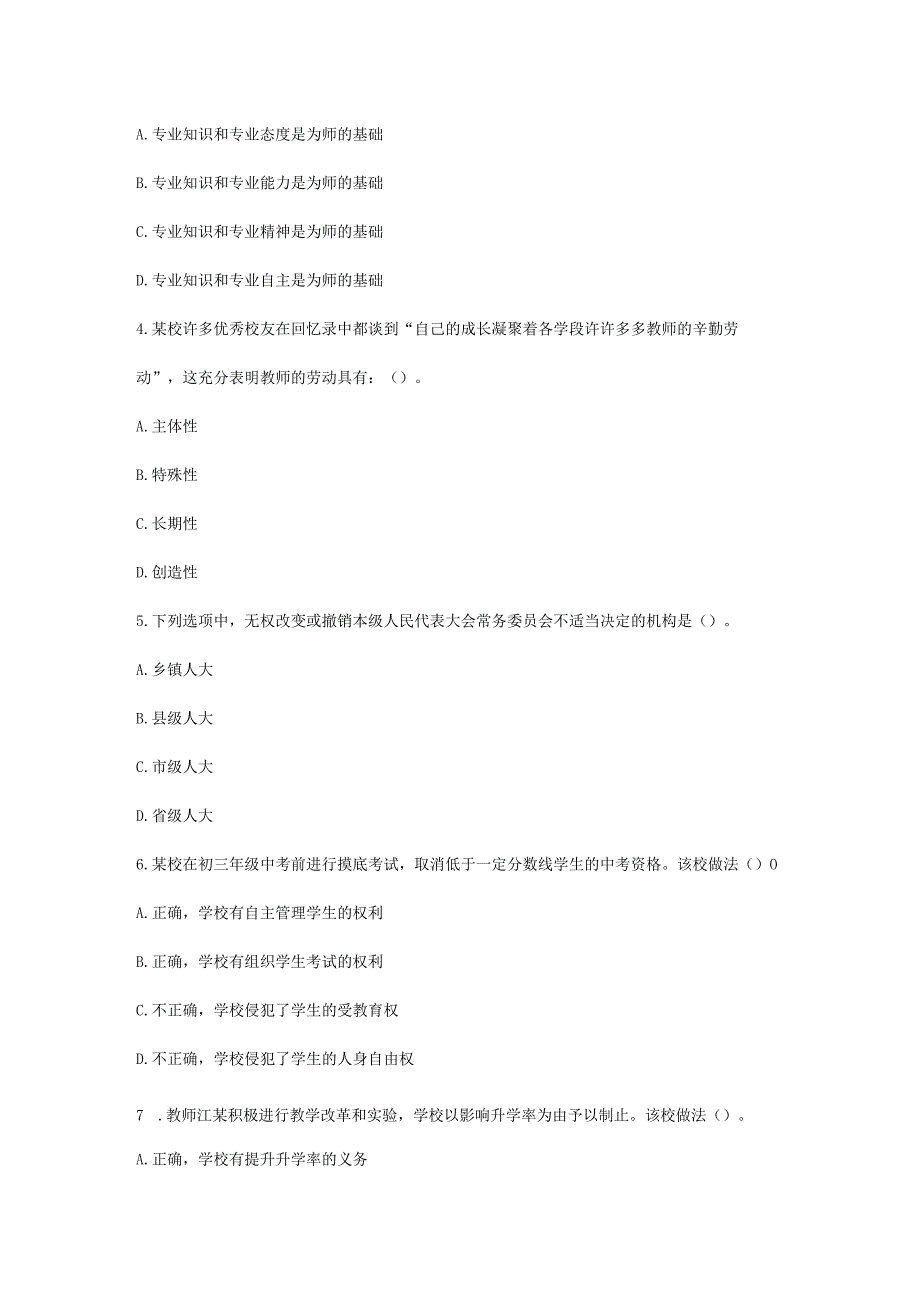 A. 专业知识和专业态度是为师的基础

B. 专业知识和专业能力是为师的基础

C. 专业知识和专业精神是为师的基础

D. 专业知识和专业自主是为师的基础

4. 某校许多优秀校友在回忆录中都谈到“自己的成长凝聚着各学段许许多多教师的辛勤劳动”，这充分表明教师的劳动具有：（）。

A. 主体性

B. 特殊性

C. 长期性

D. 创造性

5. 下列选项中，无权改变或撤销本级人民代表大会常务委员会不适当决定的机构是（）。

A. 乡镇人大

B. 县级人大

C. 市级人大

D. 省级人大

6. 某校在初三年级中考前进行摸底考试，取消低于一定分数线学生的中考资格。该校做法（）0

A. 正确，学校有自主管理学生的权利

B. 正确，学校有组织学生考试的权利

C. 不正确，学校侵犯了学生的受教育权

D. 不正确，学校侵犯了学生的人身自由权

7 . 教师江某积极进行教学改革和实验，学校以影响升学率为由予以制止。该校做法（）。

A. 正确，学校有提升升学率的义务